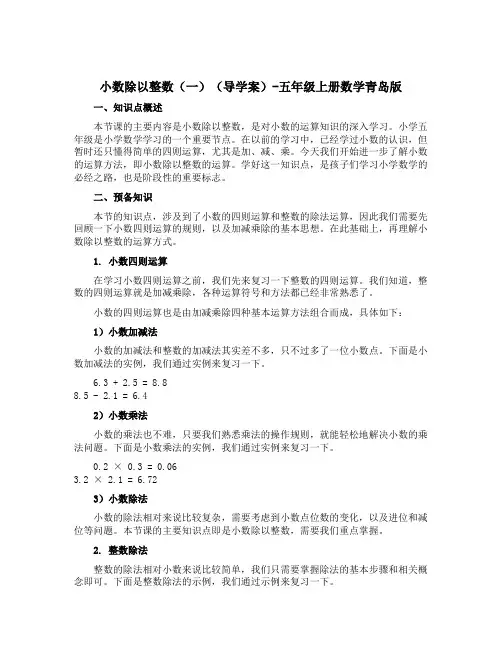 小数除以整数（一）（导学案）-五年级上册数学青岛版

一、知识点概述

本节课的主要内容是小数除以整数，是对小数的运算知识的深入学习。小学五年级是小学数学学习的一个重要节点。在以前的学习中，已经学过小数的认识，但暂时还只懂得简单的四则运算，尤其是加、减、乘。今天我们开始进一步了解小数的运算方法，即小数除以整数的运算。学好这一知识点，是孩子们学习小学数学的必经之路，也是阶段性的重要标志。

二、预备知识

本节的知识点，涉及到了小数的四则运算和整数的除法运算，因此我们需要先回顾一下小数四则运算的规则，以及加减乘除的基本思想。在此基础上，再理解小数除以整数的运算方式。

1. 小数四则运算

在学习小数四则运算之前，我们先来复习一下整数的四则运算。我们知道，整数的四则运算就是加减乘除，各种运算符号和方法都已经非常熟悉了。

小数的四则运算也是由加减乘除四种基本运算方法组合而成，具体如下：

1）小数加减法

小数的加减法和整数的加减法其实差不多，只不过多了一位小数点。下面是小数加减法的实例，我们通过实例来复习一下。

$6.3 + 2.5 = 8.8$
$8.5 - 2.1 = 6.4$

2）小数乘法

小数的乘法也不难，只要我们熟悉乘法的操作规则，就能轻松地解决小数的乘法问题。下面是小数乘法的实例，我们通过实例来复习一下。

$0.2 \times 0.3 = 0.06$
$3.2 \times 2.1 = 6.72$

3）小数除法

小数的除法相对来说比较复杂，需要考虑到小数点位数的变化，以及进位和减位等问题。本节课的主要知识点即是小数除以整数，需要我们重点掌握。

2. 整数除法

整数的除法相对小数来说比较简单，我们只需要掌握除法的基本步骤和相关概念即可。下面是整数除法的示例，我们通过示例来复习一下。